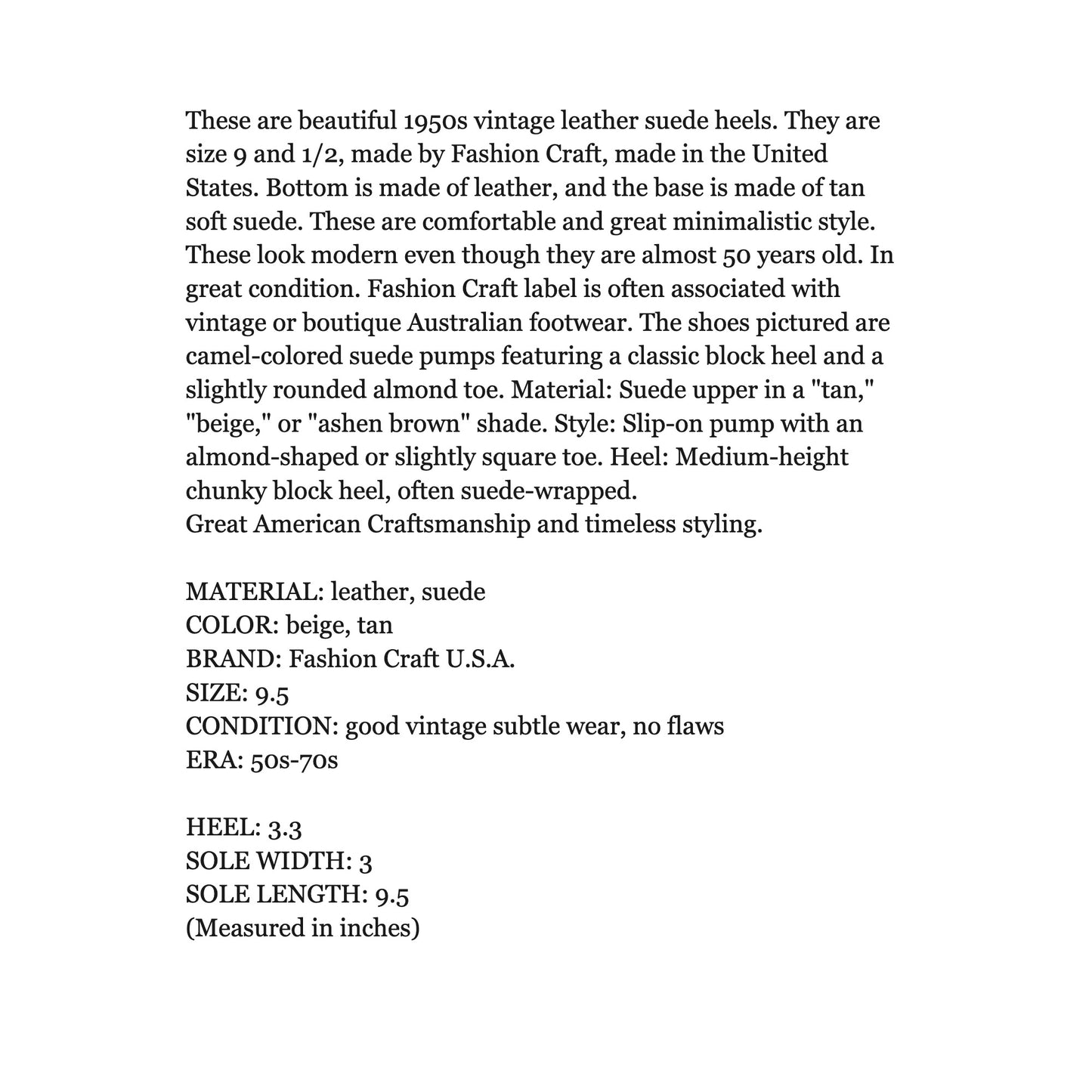 These are beautiful 1950s vintage leather suede heels. They are size 9 and 1/2, made by Fashion Craft, made in the United States. Bottom is made of leather, and the base is made of tan soft suede. These are comfortable and great minimalistic style. These look modern even though they are almost 50 years old. In great condition. Fashion Craft label is often associated with vintage or boutique Australian footwear. The shoes pictured are camel-colored suede pumps featuring a classic block heel and a slightly rounded almond toe. Material: Suede upper in a "tan," "beige," or "ashen brown" shade. Style: Slip-on pump with an almond-shaped or slightly square toe. Heel: Medium-height chunky block heel, often suede-wrapped.

Great American Craftsmanship and timeless styling.

MATERIAL: leather, suede
COLOR: beige, tan
BRAND: Fashion Craft U.S.A.
SIZE: 9.5
CONDITION: good vintage subtle wear, no flaws
ERA: 50s-70s

HEEL: 3.3
SOLE WIDTH: 3
SOLE LENGTH: 9.5
(Measured in inches)